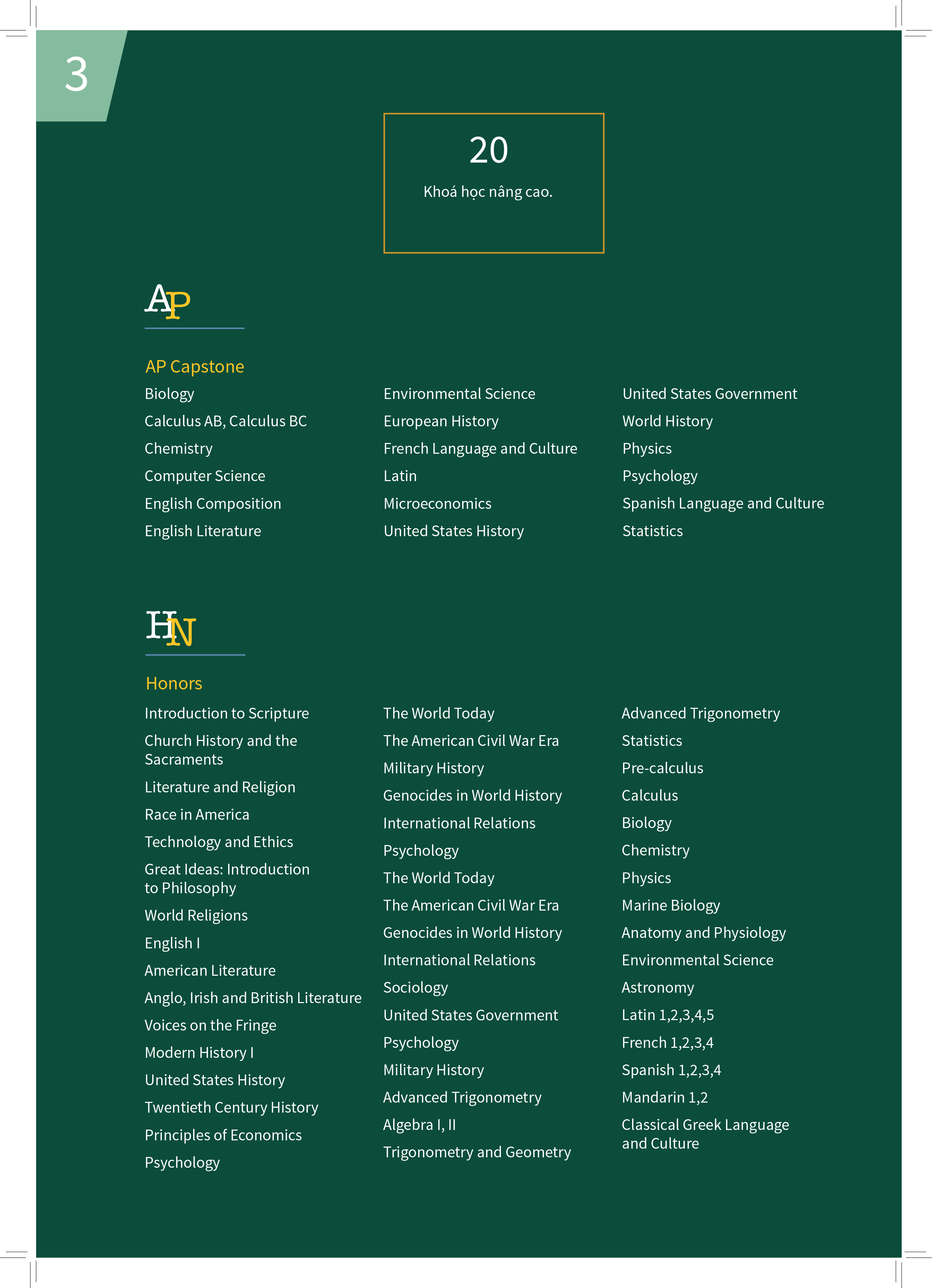 3

20

Khoá học nâng cao.

AP

AP Capstone

Biology
Calculus AB, Calculus BC
Chemistry
Computer Science
English Composition
English Literature

Environmental Science
European History
French Language and Culture
Latin
Microeconomics
United States History

United States Government
World History
Physics
Psychology
Spanish Language and Culture
Statistics

HN

Honors

Introduction to Scripture
Church History and the Sacraments
Literature and Religion
Race in America
Technology and Ethics
Great Ideas: Introduction to Philosophy
World Religions
English I
American Literature
Anglo, Irish and British Literature
Voices on the Fringe
Modern History I
United States History
Twentieth Century History
Principles of Economics
Psychology

The World Today
The American Civil War Era
Military History
Genocides in World History
International Relations
Psychology
The World Today
The American Civil War Era
Genocides in World History
International Relations
Sociology
United States Government
Psychology
Military History
Advanced Trigonometry
Algebra I, II
Trigonometry and Geometry

Advanced Trigonometry
Statistics
Pre-calculus
Calculus
Biology
Chemistry
Physics
Marine Biology
Anatomy and Physiology
Environmental Science
Astronomy
Latin 1,2,3,4,5
French 1,2,3,4
Spanish 1,2,3,4
Mandarin 1,2
Classical Greek Language and Culture